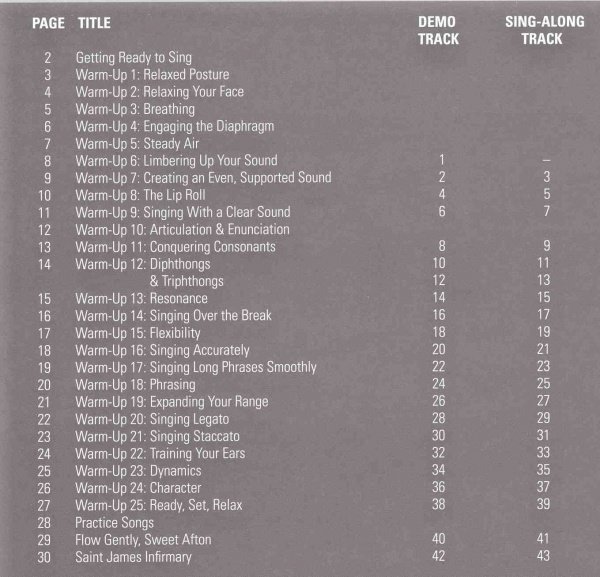 | PAGE | TITLE | DEMO TRACK | SING-ALONG TRACK |
|---|---|---|---|
| 2 | Getting Ready to Sing | | |
| 3 | Warm-Up 1: Relaxed Posture | | |
| 4 | Warm-Up 2: Relaxing Your Face | | |
| 5 | Warm-Up 3: Breathing | | |
| 6 | Warm-Up 4: Engaging the Diaphragm | | |
| 7 | Warm-Up 5: Steady Air | | |
| 8 | Warm-Up 6: Limbering Up Your Sound | 1 | – |
| 9 | Warm-Up 7: Creating an Even, Supported Sound | 2 | 3 |
| 10 | Warm-Up 8: The Lip Roll | 4 | 5 |
| 11 | Warm-Up 9: Singing With a Clear Sound | 6 | 7 |
| 12 | Warm-Up 10: Articulation & Enunciation | | |
| 13 | Warm-Up 11: Conquering Consonants | 8 | 9 |
| 14 | Warm-Up 12: Diphthongs | 10 | 11 |
| | & Triphthongs | 12 | 13 |
| 15 | Warm-Up 13: Resonance | 14 | 15 |
| 16 | Warm-Up 14: Singing Over the Break | 16 | 17 |
| 17 | Warm-Up 15: Flexibility | 18 | 19 |
| 18 | Warm-Up 16: Singing Accurately | 20 | 21 |
| 19 | Warm-Up 17: Singing Long Phrases Smoothly | 22 | 23 |
| 20 | Warm-Up 18: Phrasing | 24 | 25 |
| 21 | Warm-Up 19: Expanding Your Range | 26 | 27 |
| 22 | Warm-Up 20: Singing Legato | 28 | 29 |
| 23 | Warm-Up 21: Singing Staccato | 30 | 31 |
| 24 | Warm-Up 22: Training Your Ears | 32 | 33 |
| 25 | Warm-Up 23: Dynamics | 34 | 35 |
| 26 | Warm-Up 24: Character | 36 | 37 |
| 27 | Warm-Up 25: Ready, Set, Relax | 38 | 39 |
| 28 | Practice Songs | | |
| 29 | Flow Gently, Sweet Afton | 40 | 41 |
| 30 | Saint James Infirmary | 42 | 43 |